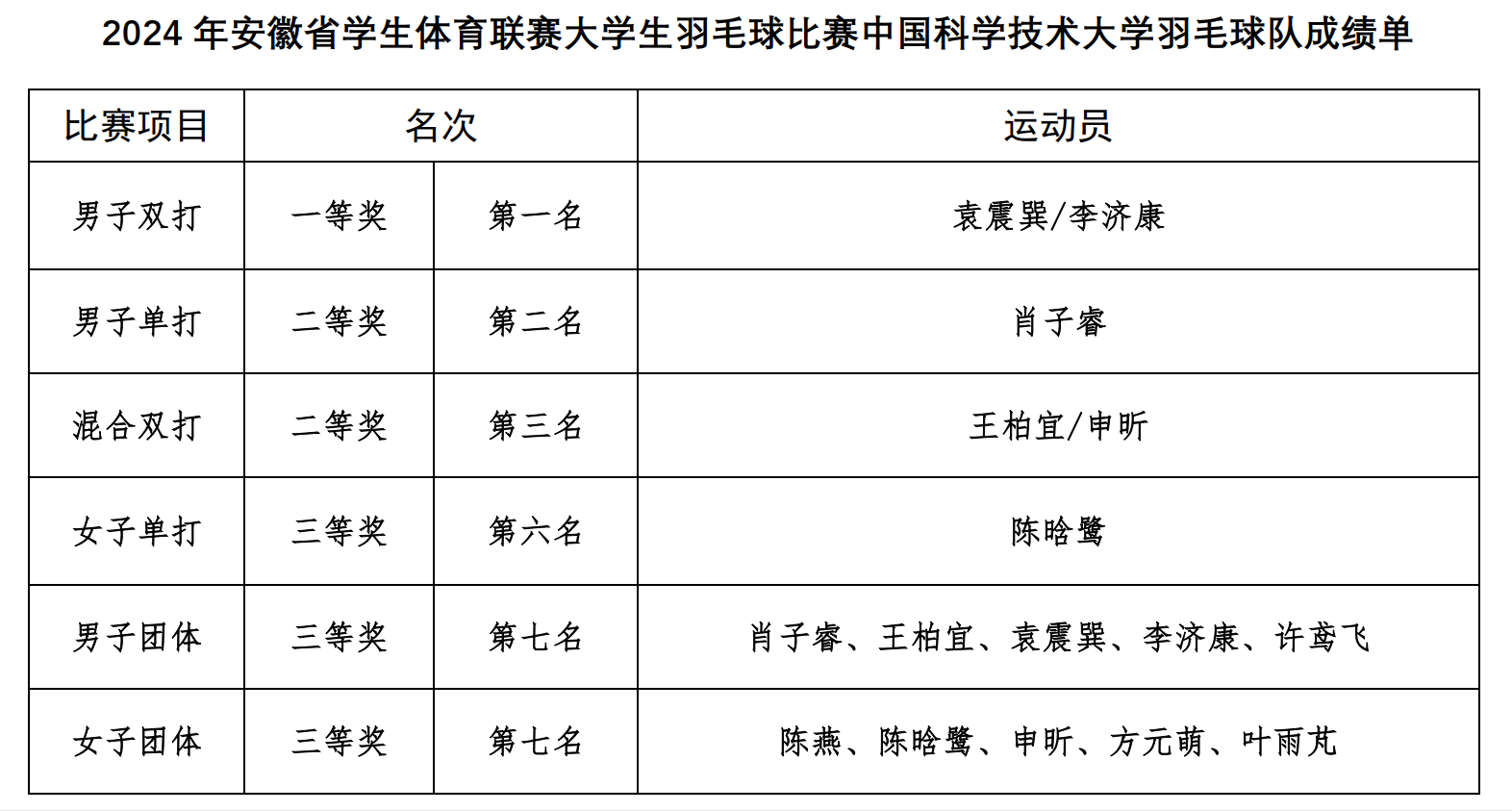 2024 年安徽省学生体育联赛大学生羽毛球比赛中国科学技术大学羽毛球队成绩单

| 比赛项目 | 名次 | | 运动员 |
|---|---|---|---|
| 男子双打 | 一等奖 | 第一名 | 袁震巽/李济康 |
| 男子单打 | 二等奖 | 第二名 | 肖子睿 |
| 混合双打 | 二等奖 | 第三名 | 王柏宜/申昕 |
| 女子单打 | 三等奖 | 第六名 | 陈晗鹭 |
| 男子团体 | 三等奖 | 第七名 | 肖子睿、王柏宜、袁震巽、李济康、许鸢飞 |
| 女子团体 | 三等奖 | 第七名 | 陈燕、陈晗鹭、申昕、方元萌、叶雨芃 |